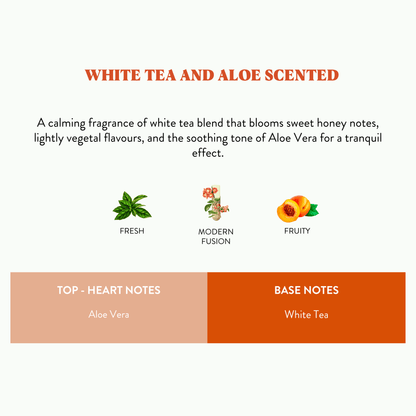 WHITE TEA AND ALOE SCENTED

A calming fragrance of white tea blend that blooms sweet honey notes, lightly vegetal flavours, and the soothing tone of Aloe Vera for a tranquil effect.

FRESH

MODERN FUSION

FRUITY

TOP - HEART NOTES

Aloe Vera

BASE NOTES

White Tea